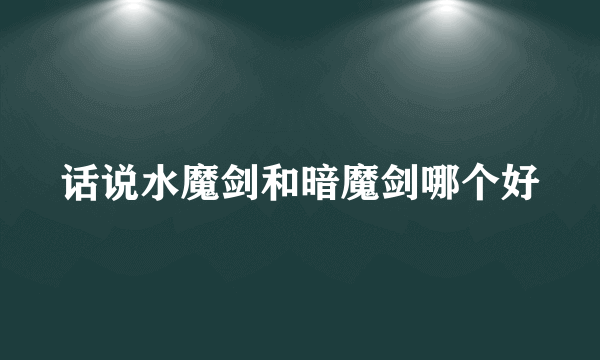 话说水魔剑和暗魔剑哪个好